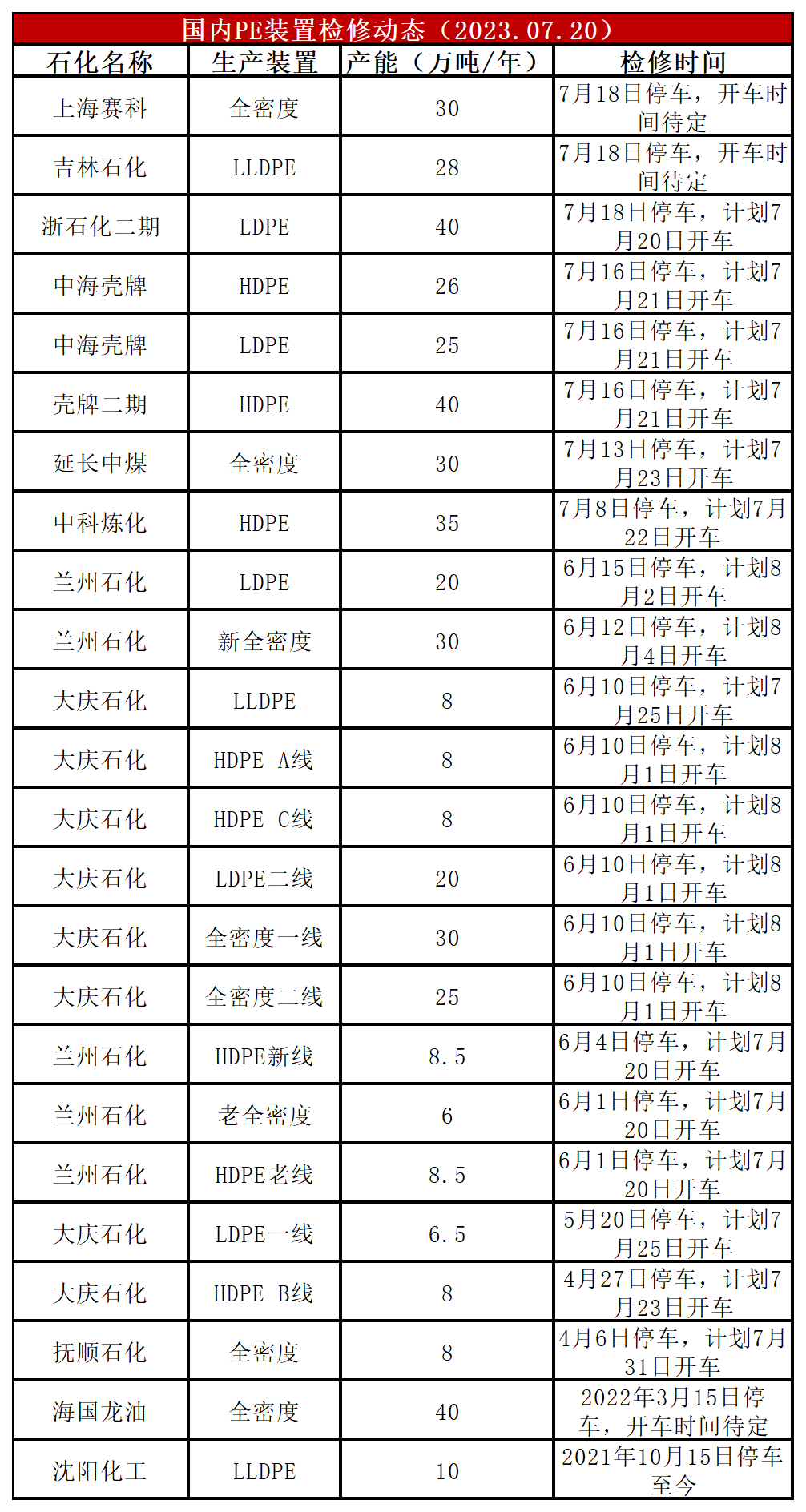 国内PE装置检修动态（2023.07.20）

| 石化名称 | 生产装置 | 产能（万吨/年） | 检修时间 |
|---|---|---|---|
| 上海赛科 | 全密度 | 30 | 7月18日停车，开车时间待定 |
| 吉林石化 | LLDPE | 28 | 7月18日停车，开车时间待定 |
| 浙石化二期 | LDPE | 40 | 7月18日停车，计划7月20日开车 |
| 中海壳牌 | HDPE | 26 | 7月16日停车，计划7月21日开车 |
| 中海壳牌 | LDPE | 25 | 7月16日停车，计划7月21日开车 |
| 壳牌二期 | HDPE | 40 | 7月16日停车，计划7月21日开车 |
| 延长中煤 | 全密度 | 30 | 7月13日停车，计划7月23日开车 |
| 中科炼化 | HDPE | 35 | 7月8日停车，计划7月22日开车 |
| 兰州石化 | LDPE | 20 | 6月15日停车，计划8月2日开车 |
| 兰州石化 | 新全密度 | 30 | 6月12日停车，计划8月4日开车 |
| 大庆石化 | LLDPE | 8 | 6月10日停车，计划7月25日开车 |
| 大庆石化 | HDPE A线 | 8 | 6月10日停车，计划8月1日开车 |
| 大庆石化 | HDPE C线 | 8 | 6月10日停车，计划8月1日开车 |
| 大庆石化 | LDPE二线 | 20 | 6月10日停车，计划8月1日开车 |
| 大庆石化 | 全密度一线 | 30 | 6月10日停车，计划8月1日开车 |
| 大庆石化 | 全密度二线 | 25 | 6月10日停车，计划8月1日开车 |
| 兰州石化 | HDPE新线 | 8.5 | 6月4日停车，计划7月20日开车 |
| 兰州石化 | 老全密度 | 6 | 6月1日停车，计划7月20日开车 |
| 兰州石化 | HDPE老线 | 8.5 | 6月1日停车，计划7月20日开车 |
| 大庆石化 | LDPE一线 | 6.5 | 5月20日停车，计划7月25日开车 |
| 大庆石化 | HDPE B线 | 8 | 4月27日停车，计划7月23日开车 |
| 抚顺石化 | 全密度 | 8 | 4月6日停车，计划7月31日开车 |
| 海国龙油 | 全密度 | 40 | 2022年3月15日停车，开车时间待定 |
| 沈阳化工 | LLDPE | 10 | 2021年10月15日停车至今 |